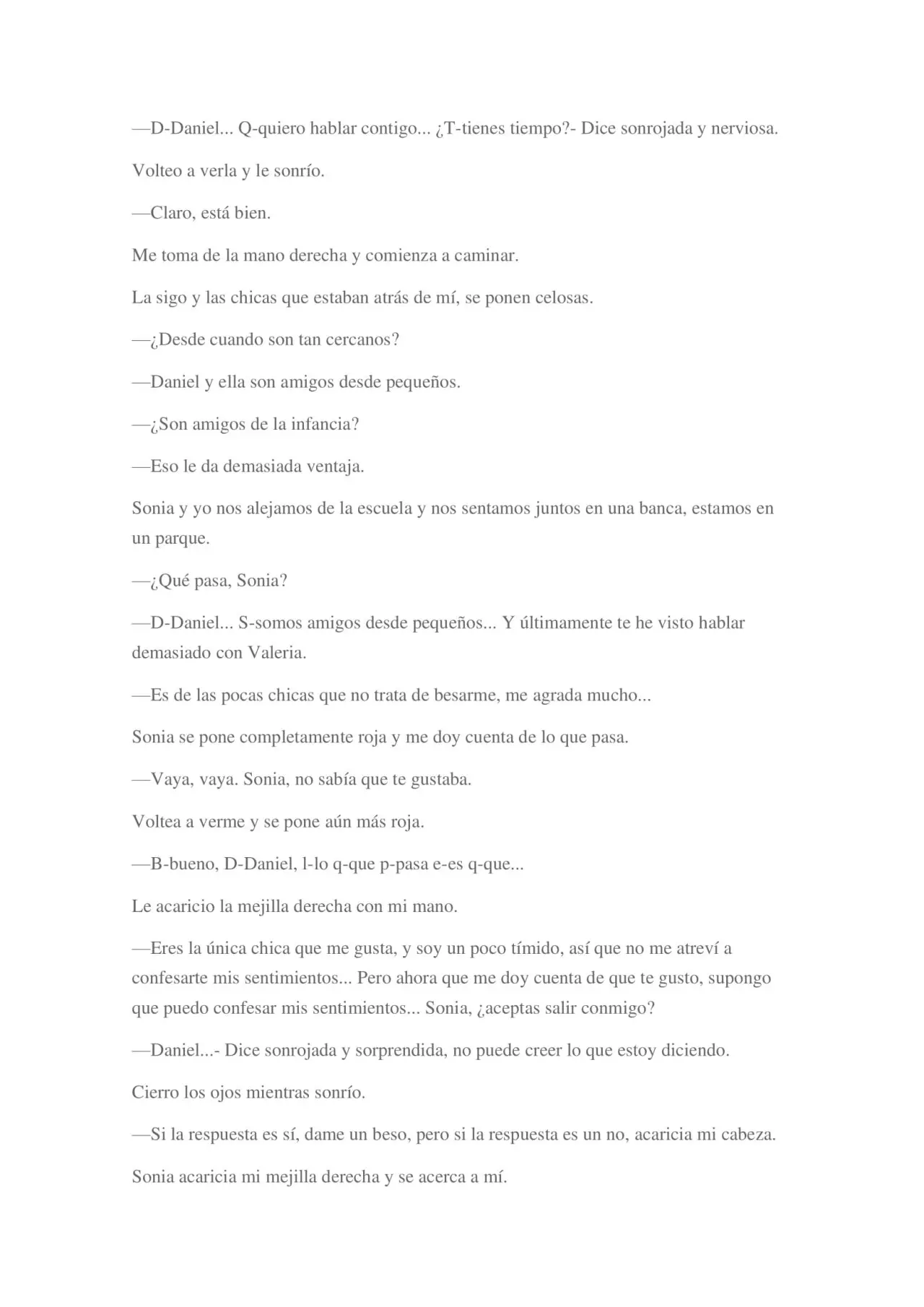 —D-Daniel... Q-quiero hablar contigo... ¿T-tienes tiempo?- Dice sonrojada y nerviosa.

Volteo a verla y le sonrío.

—Claro, está bien.

Me toma de la mano derecha y comienza a caminar.

La sigo y las chicas que estaban atrás de mí, se ponen celosas.

—¿Desde cuando son tan cercanos?

—Daniel y ella son amigos desde pequeños.

—¿Son amigos de la infancia?

—Eso le da demasiada ventaja.

Sonia y yo nos alejamos de la escuela y nos sentamos juntos en una banca, estamos en un parque.

—¿Qué pasa, Sonia?

—D-Daniel... S-somos amigos desde pequeños... Y últimamente te he visto hablar demasiado con Valeria.

—Es de las pocas chicas que no trata de besarme, me agrada mucho...

Sonia se pone completamente roja y me doy cuenta de lo que pasa.

—Vaya, vaya. Sonia, no sabía que te gustaba.

Voltea a verme y se pone aún más roja.

—B-bueno, D-Daniel, l-lo q-que p-pasa e-es q-que...

Le acaricio la mejilla derecha con mi mano.

—Eres la única chica que me gusta, y soy un poco tímido, así que no me atreví a confesarte mis sentimientos... Pero ahora que me doy cuenta de que te gusto, supongo que puedo confesar mis sentimientos... Sonia, ¿aceptas salir conmigo?

—Daniel...- Dice sonrojada y sorprendida, no puede creer lo que estoy diciendo.

Cierro los ojos mientras sonrío.

—Si la respuesta es sí, dame un beso, pero si la respuesta es un no, acaricia mi cabeza.

Sonia acaricia mi mejilla derecha y se acerca a mí.